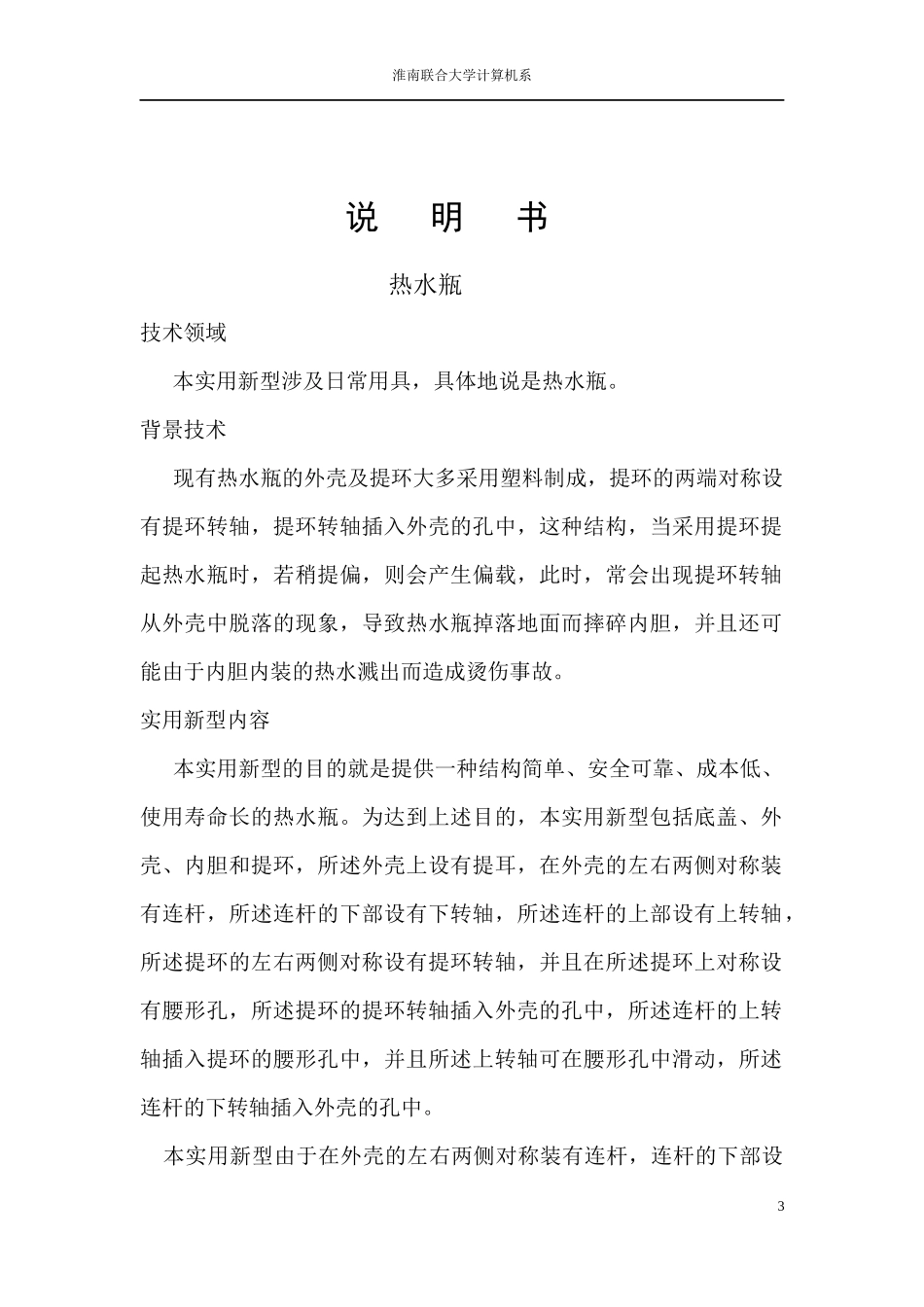 淮南联合大学计算机系

说　明　书

热水瓶

技术领域

本实用新型涉及日常用具，具体地说是热水瓶。

背景技术

现有热水瓶的外壳及提环大多采用塑料制成，提环的两端对称设有提环转轴，提环转轴插入外壳的孔中，这种结构，当采用提环提起热水瓶时，若稍提偏，则会产生偏载，此时，常会出现提环转轴从外壳中脱落的现象，导致热水瓶掉落地面而摔碎内胆，并且还可能由于内胆内装的热水溅出而造成烫伤事故。

实用新型内容

本实用新型的目的就是提供一种结构简单、安全可靠、成本低、使用寿命长的热水瓶。为达到上述目的，本实用新型包括底盖、外壳、内胆和提环，所述外壳上设有提耳，在外壳的左右两侧对称装有连杆，所述连杆的下部设有下转轴，所述连杆的上部设有上转轴，所述提环的左右两侧对称设有提环转轴，并且在所述提环上对称设有腰形孔，所述提环的提环转轴插入外壳的孔中，所述连杆的上转轴插入提环的腰形孔中，并且所述上转轴可在腰形孔中滑动，所述连杆的下转轴插入外壳的孔中。

本实用新型由于在外壳的左右两侧对称装有连杆，连杆的下部设

3